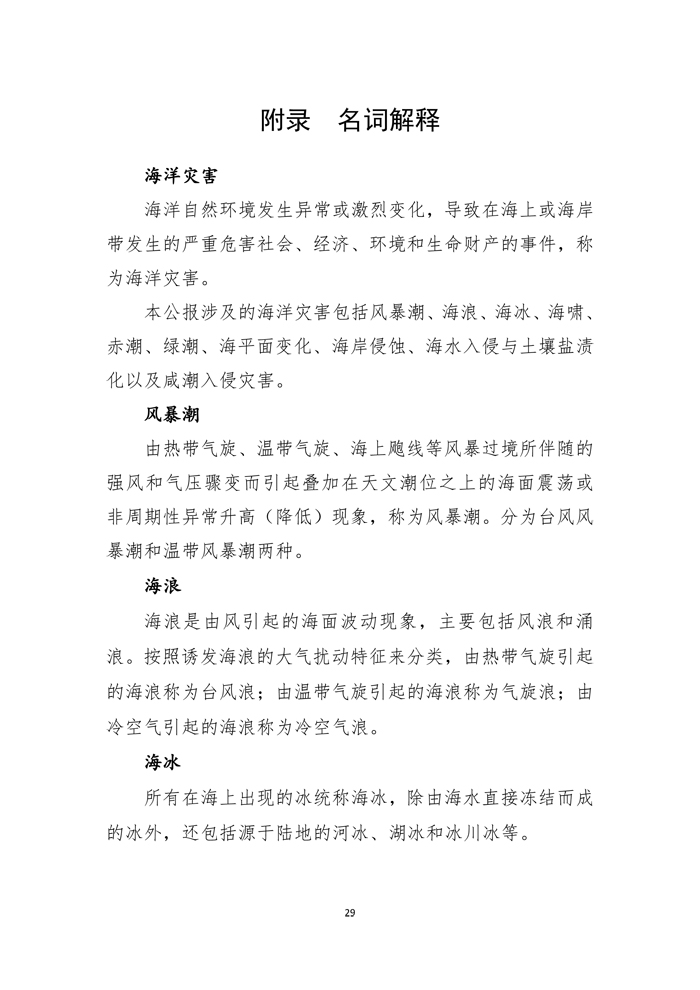 附录　名词解释

海洋灾害

海洋自然环境发生异常或激烈变化，导致在海上或海岸带发生的严重危害社会、经济、环境和生命财产的事件，称为海洋灾害。

本公报涉及的海洋灾害包括风暴潮、海浪、海冰、海啸、赤潮、绿潮、海平面变化、海岸侵蚀、海水入侵与土壤盐渍化以及咸潮入侵灾害。

风暴潮

由热带气旋、温带气旋、海上飑线等风暴过境所伴随的强风和气压骤变而引起叠加在天文潮位之上的海面震荡或非周期性异常升高（降低）现象，称为风暴潮。分为台风风暴潮和温带风暴潮两种。

海浪

海浪是由风引起的海面波动现象，主要包括风浪和涌浪。按照诱发海浪的大气扰动特征来分类，由热带气旋引起的海浪称为台风浪；由温带气旋引起的海浪称为气旋浪；由冷空气引起的海浪称为冷空气浪。

海冰

所有在海上出现的冰统称海冰，除由海水直接冻结而成的冰外，还包括源于陆地的河冰、湖冰和冰川冰等。

29